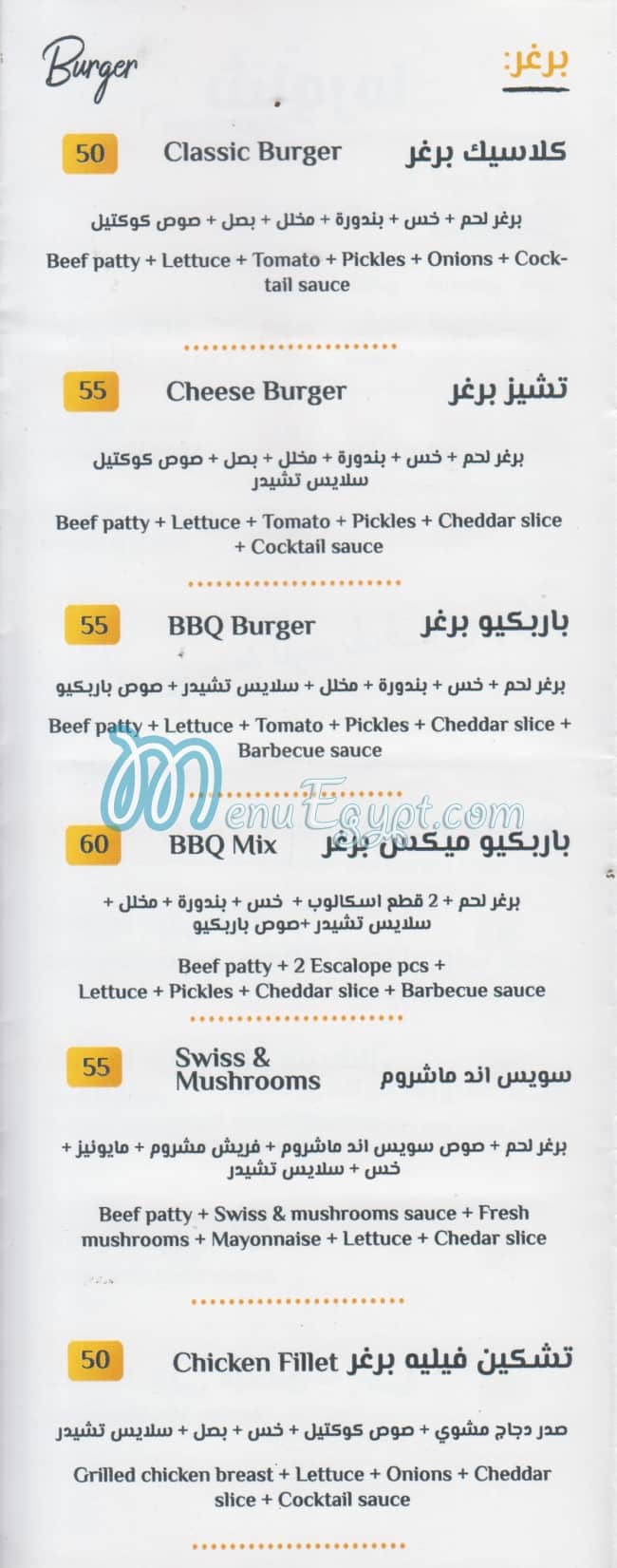 Burger

برغر:

50 Classic Burger كلاسيك برغر

برغر لحم + خس + بندورة + مخلل + بصل + صوص كوكتيل

Beef patty + Lettuce + Tomato + Pickles + Onions + Cocktail sauce

55 Cheese Burger تشيز برغر

برغر لحم + خس + بندورة + مخلل + بصل + صوص كوكتيل سلايس تشيدر

Beef patty + Lettuce + Tomato + Pickles + Cheddar slice + Cocktail sauce

55 BBQ Burger باربكيو برغر

برغر لحم + خس + بندورة + مخلل + سلايس تشيدر + صوص باربكيو

Beef patty + Lettuce + Tomato + Pickles + Cheddar slice + Barbecue sauce

MenuEgypt.com

60 BBQ Mix باربكيو ميكس برغر

برغر لحم + 2 قطع اسكالوب + خس + بندورة + مخلل + سلايس تشيدر +صوص باربكيو

Beef patty + 2 Escalope pcs + Lettuce + Pickles + Cheddar slice + Barbecue sauce

55 Swiss & Mushrooms سويس اند ماشروم

برغر لحم + صوص سويس اند ماشروم + فريش مشروم + مايونيز + خس + سلايس تشيدر

Beef patty + Swiss & mushrooms sauce + Fresh mushrooms + Mayonnaise + Lettuce + Chedar slice

50 Chicken Fillet تشكين فيليه برغر

صدر دجاج مشوي + صوص كوكتيل + خس + بصل + سلايس تشيدر

Grilled chicken breast + Lettuce + Onions + Cheddar slice + Cocktail sauce